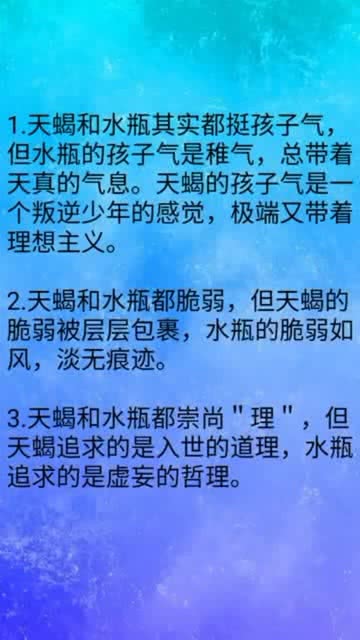 1.天蝎和水瓶其实都挺孩子气，但水瓶的孩子气是稚气，总带着天真的气息。天蝎的孩子气是一个叛逆少年的感觉，极端又带着理想主义。

2.天蝎和水瓶都脆弱，但天蝎的脆弱被层层包裹，水瓶的脆弱如风，淡无痕迹。

3.天蝎和水瓶都崇尚＂理＂，但天蝎追求的是入世的道理，水瓶追求的是虚妄的哲理。